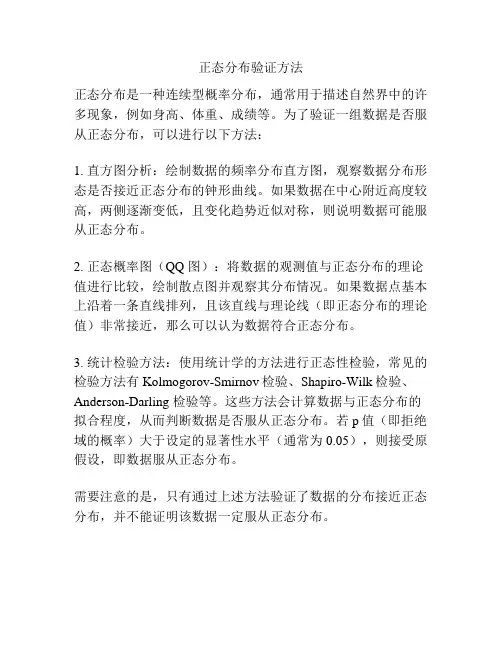 正态分布验证方法

正态分布是一种连续型概率分布，通常用于描述自然界中的许多现象，例如身高、体重、成绩等。为了验证一组数据是否服从正态分布，可以进行以下方法：

1. 直方图分析：绘制数据的频率分布直方图，观察数据分布形态是否接近正态分布的钟形曲线。如果数据在中心附近高度较高，两侧逐渐变低，且变化趋势近似对称，则说明数据可能服从正态分布。

2. 正态概率图（QQ 图）：将数据的观测值与正态分布的理论值进行比较，绘制散点图并观察其分布情况。如果数据点基本上沿着一条直线排列，且该直线与理论线（即正态分布的理论值）非常接近，那么可以认为数据符合正态分布。

3. 统计检验方法：使用统计学的方法进行正态性检验，常见的检验方法有 Kolmogorov-Smirnov 检验、Shapiro-Wilk 检验、Anderson-Darling 检验等。这些方法会计算数据与正态分布的拟合程度，从而判断数据是否服从正态分布。若 p 值（即拒绝域的概率）大于设定的显著性水平（通常为 0.05），则接受原假设，即数据服从正态分布。

需要注意的是，只有通过上述方法验证了数据的分布接近正态分布，并不能证明该数据一定服从正态分布。